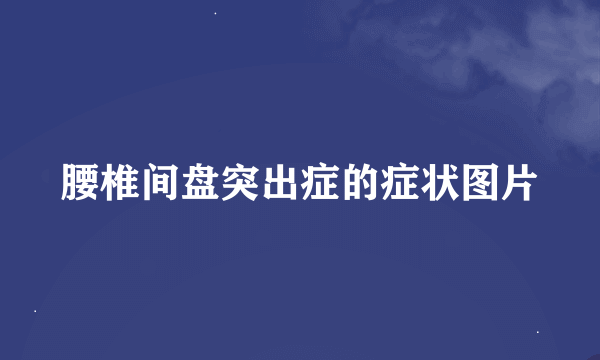 腰椎间盘突出症的症状图片